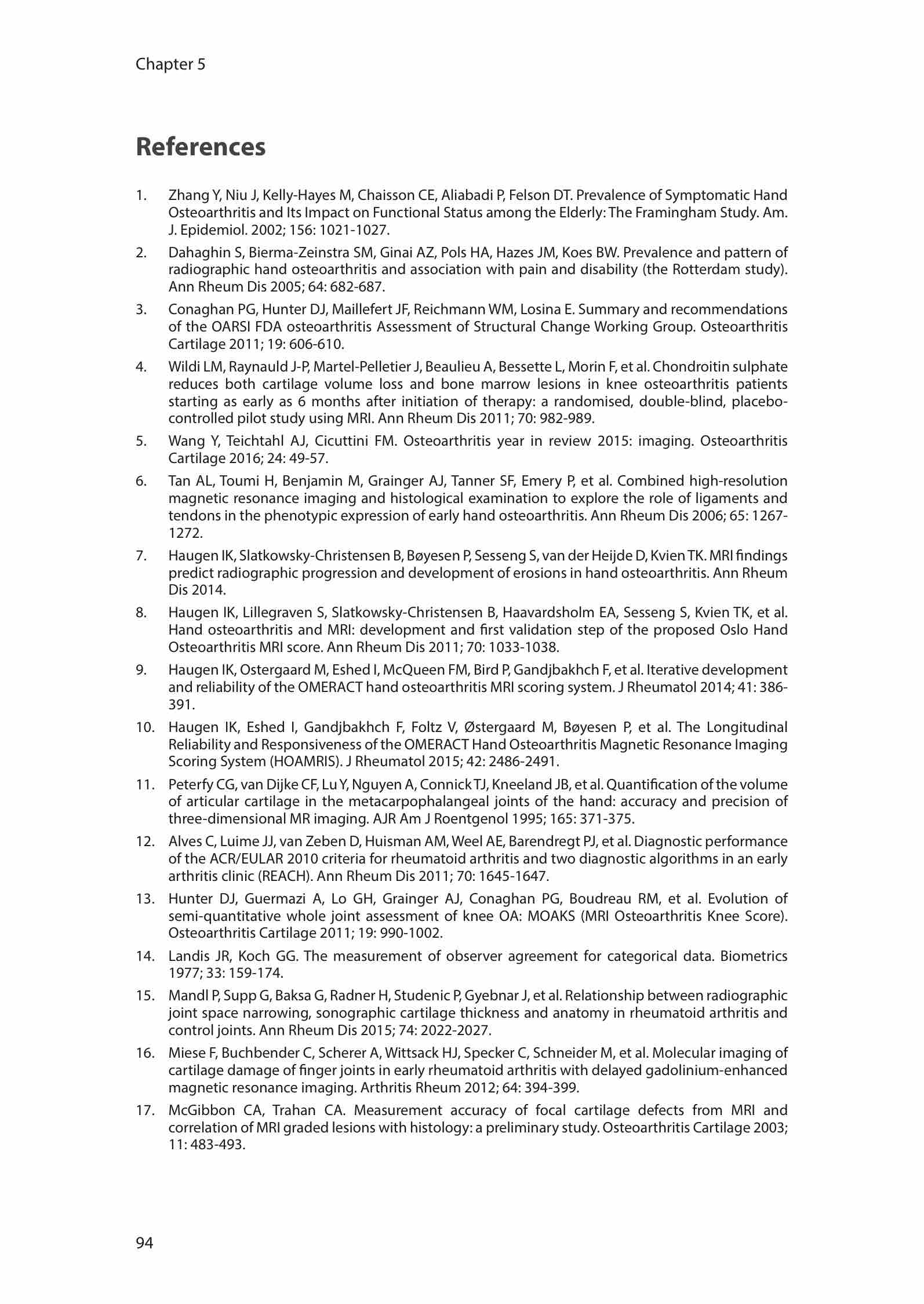 Chapter 5

References

1. Zhang Y, Niu J, Kelly-Hayes M, Chaisson CE, Aliabadi P, Felson DT. Prevalence of Symptomatic Hand Osteoarthritis and Its Impact on Functional Status among the Elderly: The Framingham Study. Am. J. Epidemiol. 2002; 156: 1021-1027.

2. Dahaghin S, Bierma-Zeinstra SM, Ginai AZ, Pols HA, Hazes JM, Koes BW. Prevalence and pattern of radiographic hand osteoarthritis and association with pain and disability (the Rotterdam study). Ann Rheum Dis 2005; 64: 682-687.

3. Conaghan PG, Hunter DJ, Maillefert JF, Reichmann WM, Losina E. Summary and recommendations of the OARSI FDA osteoarthritis Assessment of Structural Change Working Group. Osteoarthritis Cartilage 2011; 19: 606-610.

4. Wildi LM, Raynauld J-P, Martel-Pelletier J, Beaulieu A, Bessette L, Morin F, et al. Chondroitin sulphate reduces both cartilage volume loss and bone marrow lesions in knee osteoarthritis patients starting as early as 6 months after initiation of therapy: a randomised, double-blind, placebo-controlled pilot study using MRI. Ann Rheum Dis 2011; 70: 982-989.

5. Wang Y, Teichtahl AJ, Cicuttini FM. Osteoarthritis year in review 2015: imaging. Osteoarthritis Cartilage 2016; 24: 49-57.

6. Tan AL, Toumi H, Benjamin M, Grainger AJ, Tanner SF, Emery P, et al. Combined high-resolution magnetic resonance imaging and histological examination to explore the role of ligaments and tendons in the phenotypic expression of early hand osteoarthritis. Ann Rheum Dis 2006; 65: 1267-1272.

7. Haugen IK, Slatkowsky-Christensen B, Bøyesen P, Sesseng S, van der Heijde D, Kvien TK. MRI findings predict radiographic progression and development of erosions in hand osteoarthritis. Ann Rheum Dis 2014.

8. Haugen IK, Lillegraven S, Slatkowsky-Christensen B, Haavardsholm EA, Sesseng S, Kvien TK, et al. Hand osteoarthritis and MRI: development and first validation step of the proposed Oslo Hand Osteoarthritis MRI score. Ann Rheum Dis 2011; 70: 1033-1038.

9. Haugen IK, Ostergaard M, Eshed I, McQueen FM, Bird P, Gandjbakhch F, et al. Iterative development and reliability of the OMERACT hand osteoarthritis MRI scoring system. J Rheumatol 2014; 41: 386-391.

10. Haugen IK, Eshed I, Gandjbakhch F, Foltz V, Østergaard M, Bøyesen P, et al. The Longitudinal Reliability and Responsiveness of the OMERACT Hand Osteoarthritis Magnetic Resonance Imaging Scoring System (HOAMRIS). J Rheumatol 2015; 42: 2486-2491.

11. Peterfy CG, van Dijke CF, Lu Y, Nguyen A, Connick TJ, Kneeland JB, et al. Quantification of the volume of articular cartilage in the metacarpophalangeal joints of the hand: accuracy and precision of three-dimensional MR imaging. AJR Am J Roentgenol 1995; 165: 371-375.

12. Alves C, Luime JJ, van Zeben D, Huisman AM, Weel AE, Barendregt PJ, et al. Diagnostic performance of the ACR/EULAR 2010 criteria for rheumatoid arthritis and two diagnostic algorithms in an early arthritis clinic (REACH). Ann Rheum Dis 2011; 70: 1645-1647.

13. Hunter DJ, Guermazi A, Lo GH, Grainger AJ, Conaghan PG, Boudreau RM, et al. Evolution of semi-quantitative whole joint assessment of knee OA: MOAKS (MRI Osteoarthritis Knee Score). Osteoarthritis Cartilage 2011; 19: 990-1002.

14. Landis JR, Koch GG. The measurement of observer agreement for categorical data. Biometrics 1977; 33: 159-174.

15. Mandl P, Supp G, Baksa G, Radner H, Studenic P, Gyebnar J, et al. Relationship between radiographic joint space narrowing, sonographic cartilage thickness and anatomy in rheumatoid arthritis and control joints. Ann Rheum Dis 2015; 74: 2022-2027.

16. Miese F, Buchbender C, Scherer A, Wittsack HJ, Specker C, Schneider M, et al. Molecular imaging of cartilage damage of finger joints in early rheumatoid arthritis with delayed gadolinium-enhanced magnetic resonance imaging. Arthritis Rheum 2012; 64: 394-399.

17. McGibbon CA, Trahan CA. Measurement accuracy of focal cartilage defects from MRI and correlation of MRI graded lesions with histology: a preliminary study. Osteoarthritis Cartilage 2003; 11: 483-493.

94